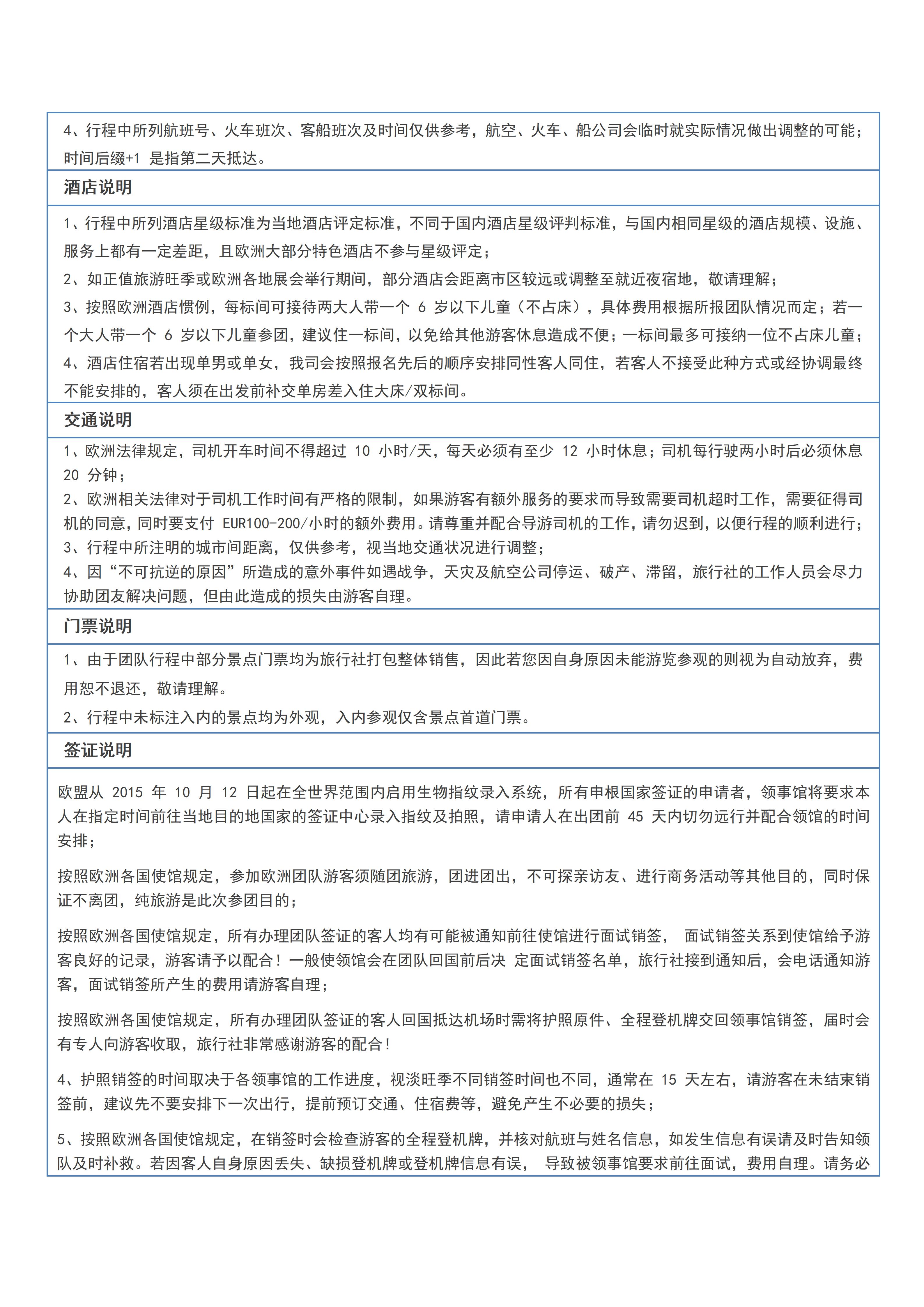 4、行程中所列航班号、火车班次、客船班次及时间仅供参考，航空、火车、船公司会临时就实际情况做出调整的可能；时间后缀+1 是指第二天抵达。

酒店说明

1、行程中所列酒店星级标准为当地酒店评定标准，不同于国内酒店星级评判标准，与国内相同星级的酒店规模、设施、服务上都有一定差距，且欧洲大部分特色酒店不参与星级评定；
2、如正值旅游旺季或欧洲各地展会举行期间，部分酒店会距离市区较远或调整至就近夜宿地，敬请理解；
3、按照欧洲酒店惯例，每标间可接待两大人带一个 6 岁以下儿童（不占床），具体费用根据所报团队情况而定；若一个大人带一个 6 岁以下儿童参团，建议住一标间，以免给其他游客休息造成不便；一标间最多可接纳一位不占床儿童；
4、酒店住宿若出现单男或单女，我司会按照报名先后的顺序安排同性客人同住，若客人不接受此种方式或经协调最终不能安排的，客人须在出发前补交单房差入住大床/双标间。

交通说明

1、欧洲法律规定，司机开车时间不得超过 10 小时/天，每天必须有至少 12 小时休息；司机每行驶两小时后必须休息 20 分钟；
2、欧洲相关法律对于司机工作时间有严格的限制，如果游客有额外服务的要求而导致需要司机超时工作，需要征得司机的同意，同时要支付 EUR100-200/小时的额外费用。请尊重并配合导游司机的工作，请勿迟到，以便行程的顺利进行；
3、行程中所注明的城市间距离，仅供参考，视当地交通状况进行调整；
4、因“不可抗逆的原因”所造成的意外事件如遇战争，天灾及航空公司停运、破产、滞留，旅行社的工作人员会尽力协助团友解决问题，但由此造成的损失由游客自理。

门票说明

1、由于团队行程中部分景点门票均为旅行社打包整体销售，因此若您因自身原因未能游览参观的则视为自动放弃，费用恕不退还，敬请理解。
2、行程中未标注入内的景点均为外观，入内参观仅含景点首道门票。

签证说明

欧盟从 2015 年 10 月 12 日起在全世界范围内启用生物指纹录入系统，所有申根国家签证的申请者，领事馆将要求本人在指定时间前往当地目的地国家的签证中心录入指纹及拍照，请申请人在出团前 45 天内切勿远行并配合领馆的时间安排；

按照欧洲各国使馆规定，参加欧洲团队游客须随团旅游，团进团出，不可探亲访友、进行商务活动等其他目的，同时保证不离团，纯旅游是此次参团目的；

按照欧洲各国使馆规定，所有办理团队签证的客人均有可能被通知前往使馆进行面试销签， 面试销签关系到使馆给予游客良好的记录，游客请予以配合！一般使领馆会在团队回国前后决 定面试销签名单，旅行社接到通知后，会电话通知游客，面试销签所产生的费用请游客自理；

按照欧洲各国使馆规定，所有办理团队签证的客人回国抵达机场时需将护照原件、全程登机牌交回领事馆销签，届时会有专人向游客收取，旅行社非常感谢游客的配合！

4、护照销签的时间取决于各领事馆的工作进度，视淡旺季不同销签时间也不同，通常在 15 天左右，请游客在未结束销签前，建议先不要安排下一次出行，提前预订交通、住宿费等，避免产生不必要的损失；

5、按照欧洲各国使馆规定，在销签时会检查游客的全程登机牌，并核对航班与姓名信息，如发生信息有误请及时告知领队及时补救。若因客人自身原因丢失、缺损登机牌或登机牌信息有误， 导致被领事馆要求前往面试，费用自理。请务必